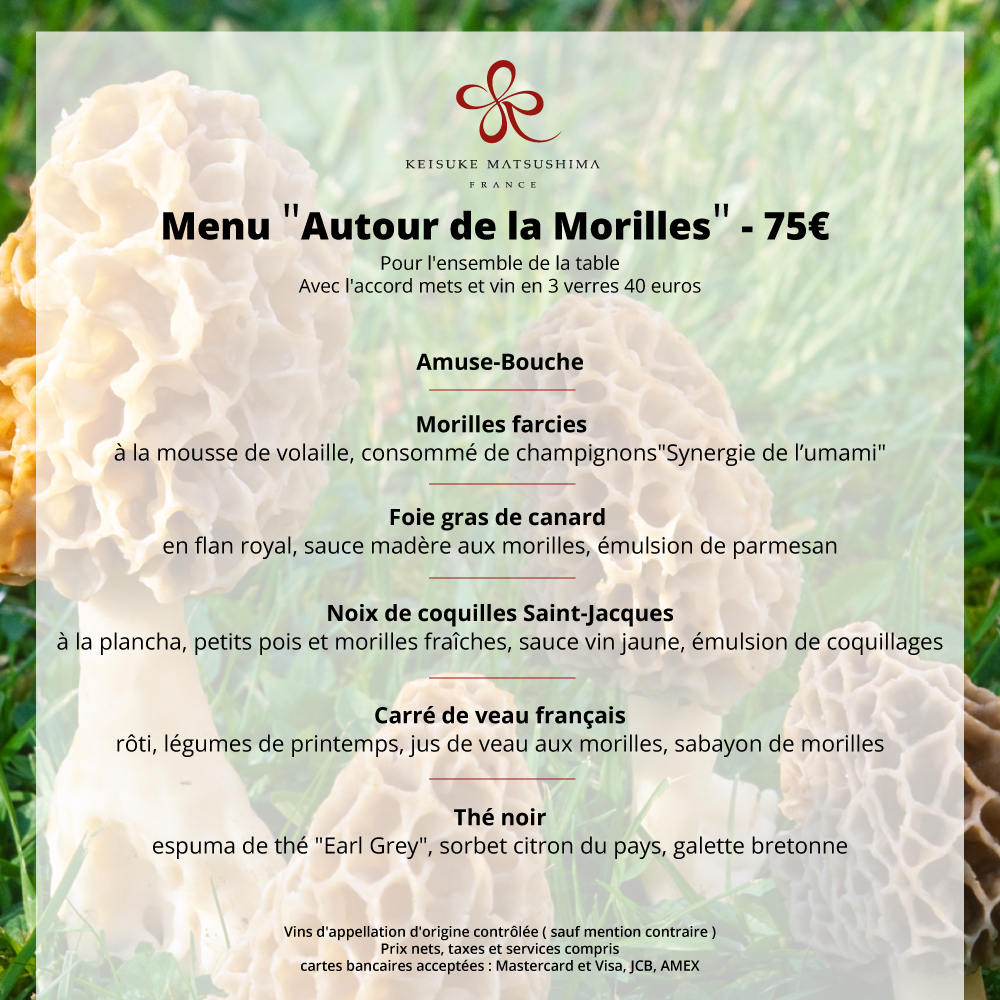 KEISUKE MATSUSHIMA
FRANCE

Menu "Autour de la Morilles" - 75€
Pour l'ensemble de la table
Avec l'accord mets et vin en 3 verres 40 euros

Amuse-Bouche

Morilles farcies
à la mousse de volaille, consommé de champignons"Synergie de l'umami"

Foie gras de canard
en flan royal, sauce madère aux morilles, émulsion de parmesan

Noix de coquilles Saint-Jacques
à la plancha, petits pois et morilles fraîches, sauce vin jaune, émulsion de coquillages

Carré de veau français
rôti, légumes de printemps, jus de veau aux morilles, sabayon de morilles

Thé noir
espuma de thé "Earl Grey", sorbet citron du pays, galette bretonne

Vins d'appellation d'origine contrôlée ( sauf mention contraire )
Prix nets, taxes et services compris
cartes bancaires acceptées : Mastercard et Visa, JCB, AMEX